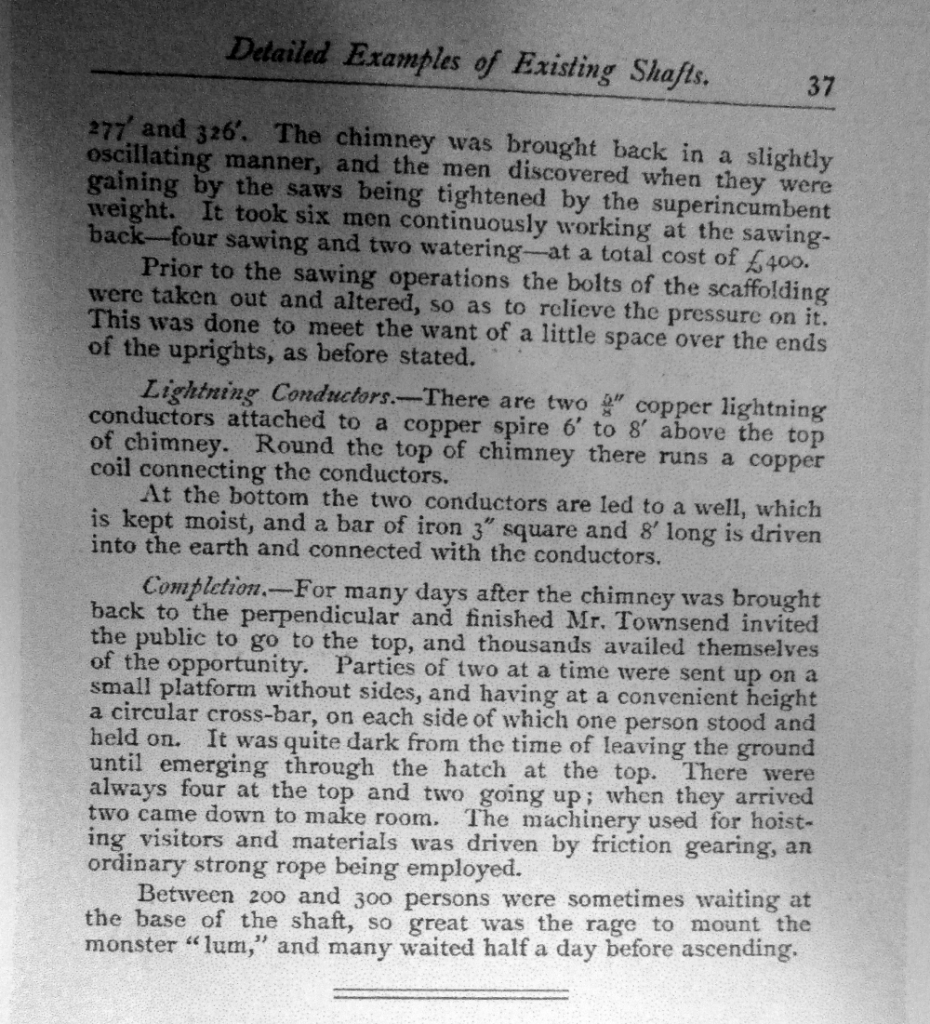 Detailed Examples of Existing Shafts. 37

277′ and 326′. The chimney was brought back in a slightly oscillating manner, and the men discovered when they were gaining by the saws being tightened by the superincumbent weight. It took six men continuously working at the sawing-back—four sawing and two watering—at a total cost of £400.

Prior to the sawing operations the bolts of the scaffolding were taken out and altered, so as to relieve the pressure on it. This was done to meet the want of a little space over the ends of the uprights, as before stated.

Lightning Conductors.—There are two $\frac{5}{8}$″ copper lightning conductors attached to a copper spire 6′ to 8′ above the top of chimney. Round the top of chimney there runs a copper coil connecting the conductors.

At the bottom the two conductors are led to a well, which is kept moist, and a bar of iron 3″ square and 8′ long is driven into the earth and connected with the conductors.

Completion.—For many days after the chimney was brought back to the perpendicular and finished Mr. Townsend invited the public to go to the top, and thousands availed themselves of the opportunity. Parties of two at a time were sent up on a small platform without sides, and having at a convenient height a circular cross-bar, on each side of which one person stood and held on. It was quite dark from the time of leaving the ground until emerging through the hatch at the top. There were always four at the top and two going up; when they arrived two came down to make room. The machinery used for hoisting visitors and materials was driven by friction gearing, an ordinary strong rope being employed.

Between 200 and 300 persons were sometimes waiting at the base of the shaft, so great was the rage to mount the monster "lum," and many waited half a day before ascending.